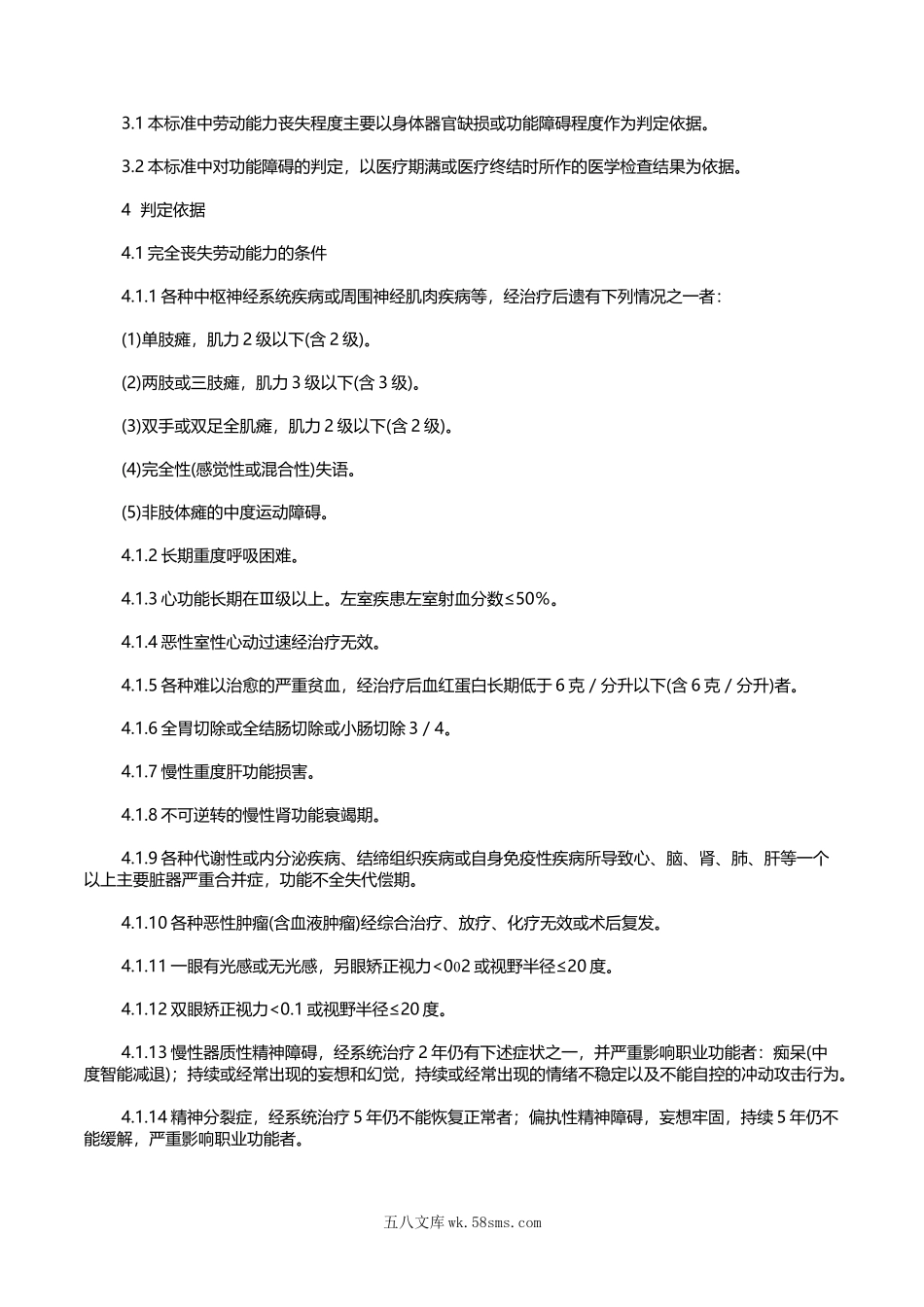 3.1 本标准中劳动能力丧失程度主要以身体器官缺损或功能障碍程度作为判定依据。

3.2 本标准中对功能障碍的判定，以医疗期满或医疗终结时所作的医学检查结果为依据。

4 判定依据

4.1 完全丧失劳动能力的条件

4.1.1 各种中枢神经系统疾病或周围神经肌肉疾病等，经治疗后遗有下列情况之一者：

(1)单肢瘫，肌力 2 级以下(含 2 级)。

(2)两肢或三肢瘫，肌力 3 级以下(含 3 级)。

(3)双手或双足全肌瘫，肌力 2 级以下(含 2 级)。

(4)完全性(感觉性或混合性)失语。

(5)非肢体瘫的中度运动障碍。

4.1.2 长期重度呼吸困难。

4.1.3 心功能长期在Ⅲ级以上。左室疾患左室射血分数≤50%。

4.1.4 恶性室性心动过速经治疗无效。

4.1.5 各种难以治愈的严重贫血，经治疗后血红蛋白长期低于 6 克 / 分升以下(含 6 克 / 分升)者。

4.1.6 全胃切除或全结肠切除或小肠切除 3 / 4。

4.1.7 慢性重度肝功能损害。

4.1.8 不可逆转的慢性肾功能衰竭期。

4.1.9 各种代谢性或内分泌疾病、结缔组织疾病或自身免疫性疾病所导致心、脑、肾、肺、肝等一个以上主要脏器严重合并症，功能不全失代偿期。

4.1.10 各种恶性肿瘤(含血液肿瘤)经综合治疗、放疗、化疗无效或术后复发。

4.1.11 一眼有光感或无光感，另眼矫正视力<0.2 或视野半径≤20 度。

4.1.12 双眼矫正视力<0.1 或视野半径≤20 度。

4.1.13 慢性器质性精神障碍，经系统治疗 2 年仍有下述症状之一，并严重影响职业功能者：痴呆(中度智能减退)；持续或经常出现的妄想和幻觉，持续或经常出现的情绪不稳定以及不能自控的冲动攻击行为。

4.1.14 精神分裂症，经系统治疗 5 年仍不能恢复正常者；偏执性精神障碍，妄想牢固，持续 5 年仍不能缓解，严重影响职业功能者。

五八文库 wk.58sms.com